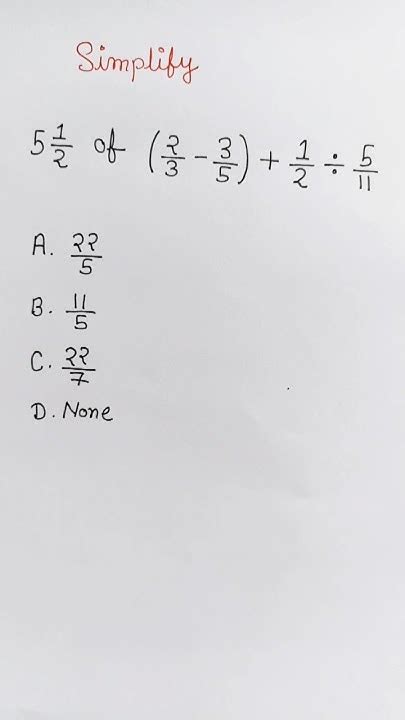 Simplify

$5\frac{1}{2}$ of $\left(\frac{2}{3}-\frac{3}{5}\right)+\frac{1}{2}\div\frac{5}{11}$

A. $\frac{22}{5}$

B. $\frac{11}{5}$

C. $\frac{22}{7}$

D. None